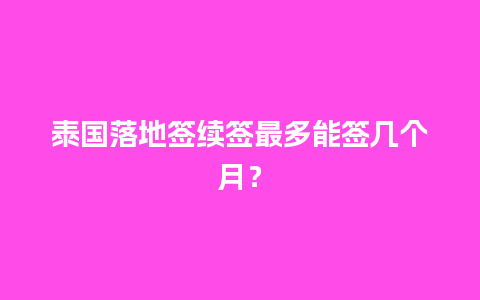 泰国落地签续签最多能签几个月？